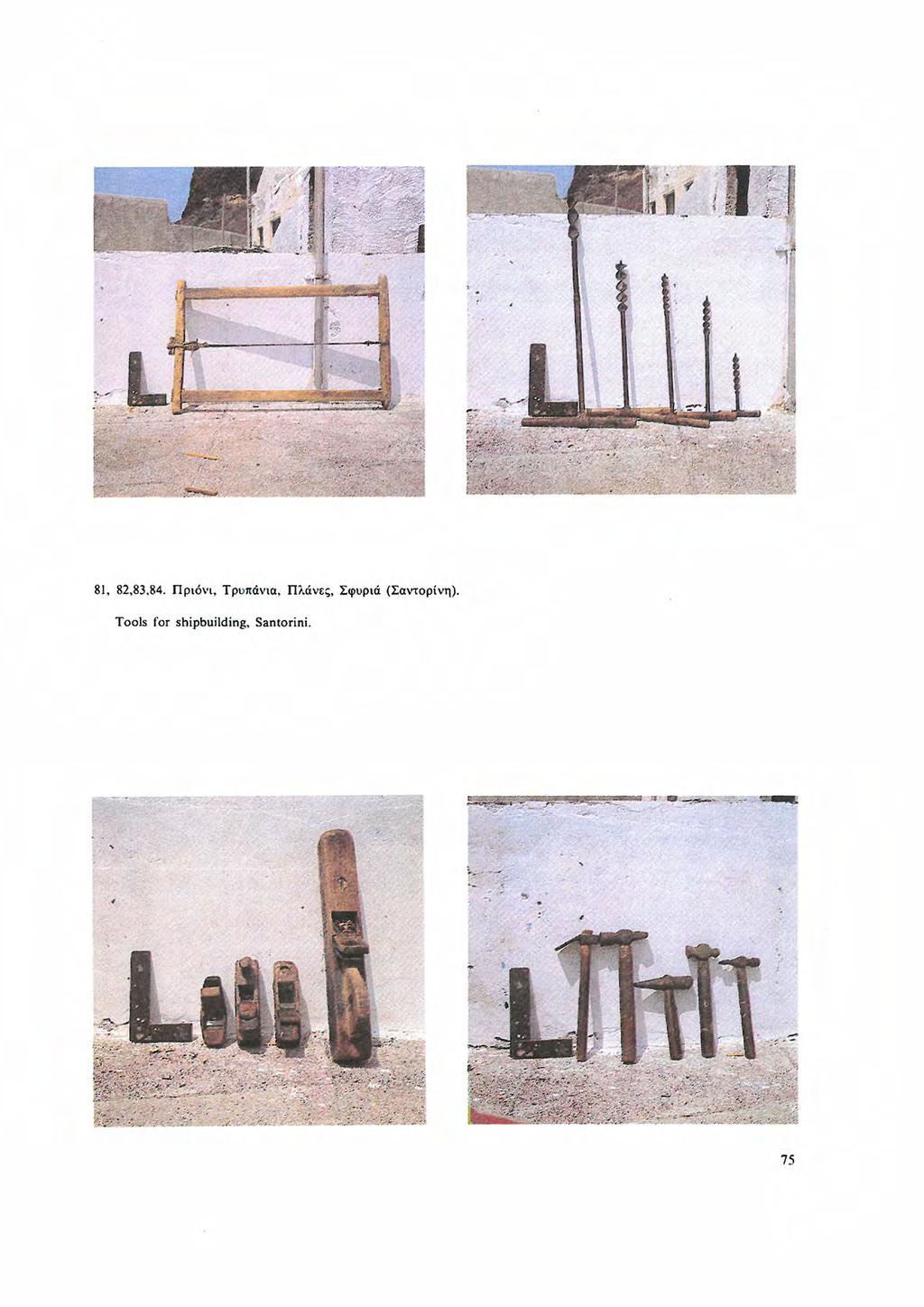 81, 82,83,84. Πριόνι, Τρυπάνια, Πλάνες, Σφυριά (Σαντορίνη).

Tools for shipbuilding, Santorini.

75